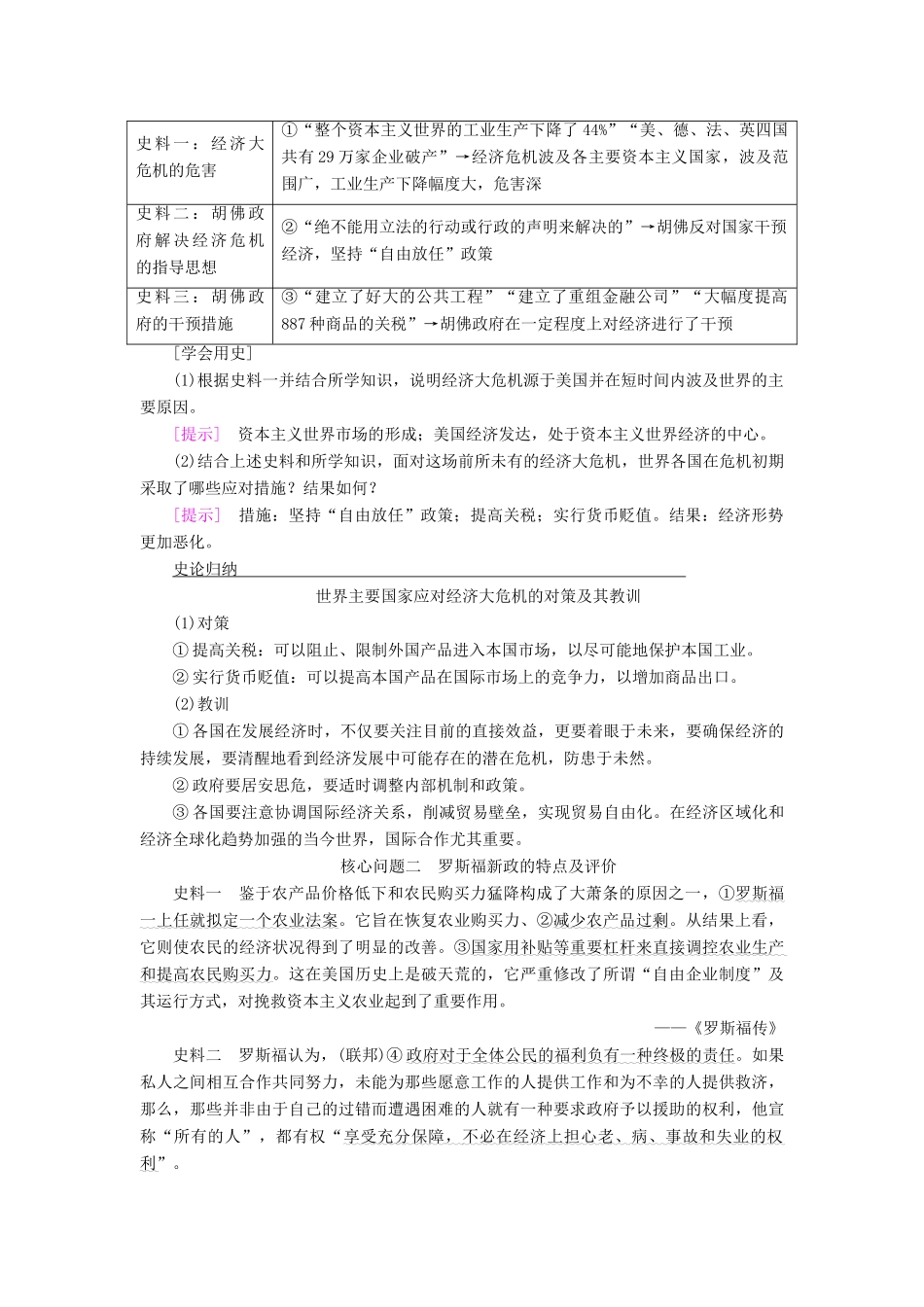 | 史料一：经济大危机的危害 | ①“整个资本主义世界的工业生产下降了44%”“美、德、法、英四国共有29万家企业破产”→经济危机波及各主要资本主义国家，波及范围广，工业生产下降幅度大，危害深 |
|---|---|
| 史料二：胡佛政府解决经济危机的指导思想 | ②“绝不能用立法的行动或行政的声明来解决的”→胡佛反对国家干预经济，坚持“自由放任”政策 |
| 史料三：胡佛政府的干预措施 | ③“建立了好大的公共工程”“建立了重组金融公司”“大幅度提高887种商品的关税”→胡佛政府在一定程度上对经济进行了干预 |

[学会用史]

(1)根据史料一并结合所学知识，说明经济大危机源于美国并在短时间内波及世界的主要原因。

[提示] 资本主义世界市场的形成；美国经济发达，处于资本主义世界经济的中心。

(2)结合上述史料和所学知识，面对这场前所未有的经济大危机，世界各国在危机初期采取了哪些应对措施？结果如何？

[提示] 措施：坚持“自由放任”政策；提高关税；实行货币贬值。结果：经济形势更加恶化。

史论归纳

世界主要国家应对经济大危机的对策及其教训

(1)对策

①提高关税：可以阻止、限制外国产品进入本国市场，以尽可能地保护本国工业。

②实行货币贬值：可以提高本国产品在国际市场上的竞争力，以增加商品出口。

(2)教训

①各国在发展经济时，不仅要关注目前的直接效益，更要着眼于未来，要确保经济的持续发展，要清醒地看到经济发展中可能存在的潜在危机，防患于未然。

②政府要居安思危，要适时调整内部机制和政策。

③各国要注意协调国际经济关系，削减贸易壁垒，实现贸易自由化。在经济区域化和经济全球化趋势加强的当今世界，国际合作尤其重要。

核心问题二　罗斯福新政的特点及评价

史料一　鉴于农产品价格低下和农民购买力猛降构成了大萧条的原因之一，①罗斯福一上任就拟定一个农业法案。它旨在恢复农业购买力、②减少农产品过剩。从结果上看，它则使农民的经济状况得到了明显的改善。③国家用补贴等重要杠杆来直接调控农业生产和提高农民购买力。这在美国历史上是破天荒的，它严重修改了所谓“自由企业制度”及其运行方式，对挽救资本主义农业起到了重要作用。

——《罗斯福传》

史料二　罗斯福认为，(联邦)④政府对于全体公民的福利负有一种终极的责任。如果私人之间相互合作共同努力，未能为那些愿意工作的人提供工作和为不幸的人提供救济，那么，那些并非由于自己的过错而遭遇困难的人就有一种要求政府予以援助的权利，他宣称“所有的人”，都有权“享受充分保障，不必在经济上担心老、病、事故和失业的权利”。